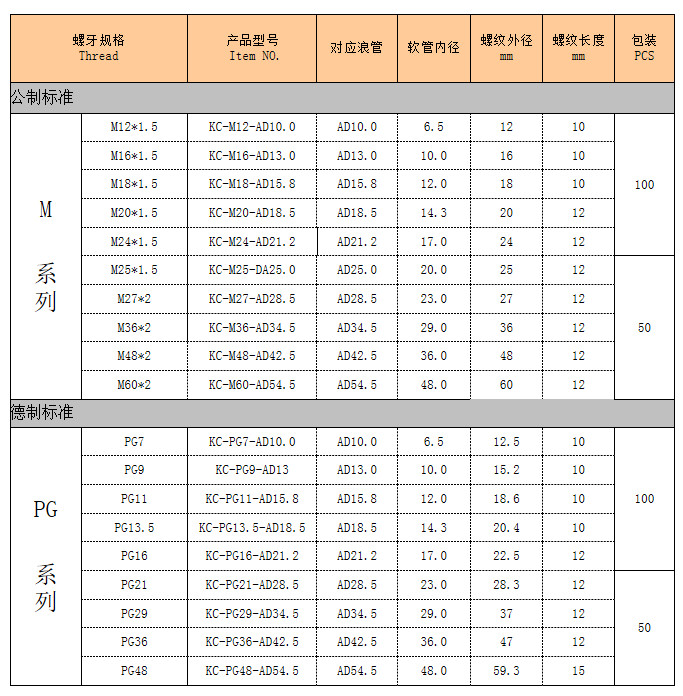 | 螺牙规格 Thread | | 产品型号 Item NO. | 对应浪管 | 软管内径 | 螺纹外径 mm | 螺纹长度 mm | 包装 PCS |
|---|---|---|---|---|---|---|---|
| 公制标准 | | | | | | | |
| M 系列 | M12*1.5 | KC-M12-AD10.0 | AD10.0 | 6.5 | 12 | 10 | 100 |
| | M16*1.5 | KC-M16-AD13.0 | AD13.0 | 10.0 | 16 | 10 | |
| | M18*1.5 | KC-M18-AD15.8 | AD15.8 | 12.0 | 18 | 10 | |
| | M20*1.5 | KC-M20-AD18.5 | AD18.5 | 14.3 | 20 | 12 | |
| | M24*1.5 | KC-M24-AD21.2 | AD21.2 | 17.0 | 24 | 12 | |
| | M25*1.5 | KC-M25-DA25.0 | AD25.0 | 20.0 | 25 | 12 | 50 |
| | M27*2 | KC-M27-AD28.5 | AD28.5 | 23.0 | 27 | 12 | |
| | M36*2 | KC-M36-AD34.5 | AD34.5 | 29.0 | 36 | 12 | |
| | M48*2 | KC-M48-AD42.5 | AD42.5 | 36.0 | 48 | 12 | |
| | M60*2 | KC-M60-AD54.5 | AD54.5 | 48.0 | 60 | 12 | |
| 德制标准 | | | | | | | |
| PG 系列 | PG7 | KC-PG7-AD10.0 | AD10.0 | 6.5 | 12.5 | 10 | 100 |
| | PG9 | KC-PG9-AD13 | AD13.0 | 10.0 | 15.2 | 10 | |
| | PG11 | KC-PG11-AD15.8 | AD15.8 | 12.0 | 18.6 | 10 | |
| | PG13.5 | KC-PG13.5-AD18.5 | AD18.5 | 14.3 | 20.4 | 10 | |
| | PG16 | KC-PG16-AD21.2 | AD21.2 | 17.0 | 22.5 | 12 | |
| | PG21 | KC-PG21-AD28.5 | AD28.5 | 23.0 | 28.3 | 12 | 50 |
| | PG29 | KC-PG29-AD34.5 | AD34.5 | 29.0 | 37 | 12 | |
| | PG36 | KC-PG36-AD42.5 | AD42.5 | 36.0 | 47 | 12 | |
| | PG48 | KC-PG48-AD54.5 | AD54.5 | 48.0 | 59.3 | 15 | |